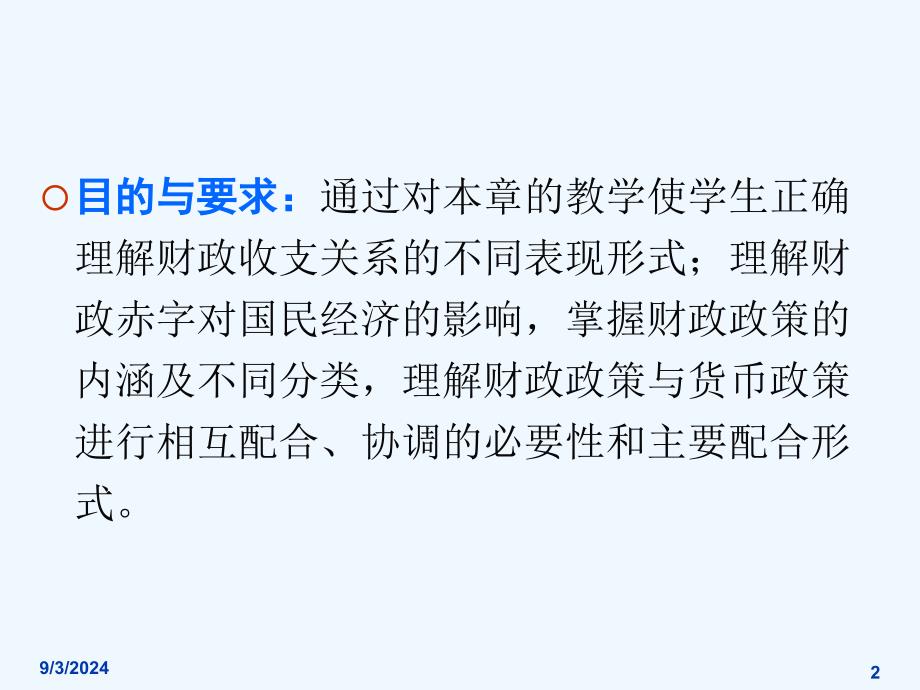 目的与要求：通过对本章的教学使学生正确理解财政收支关系的不同表现形式；理解财政赤字对国民经济的影响，掌握财政政策的内涵及不同分类，理解财政政策与货币政策进行相互配合、协调的必要性和主要配合形式。

9/3/2024

2